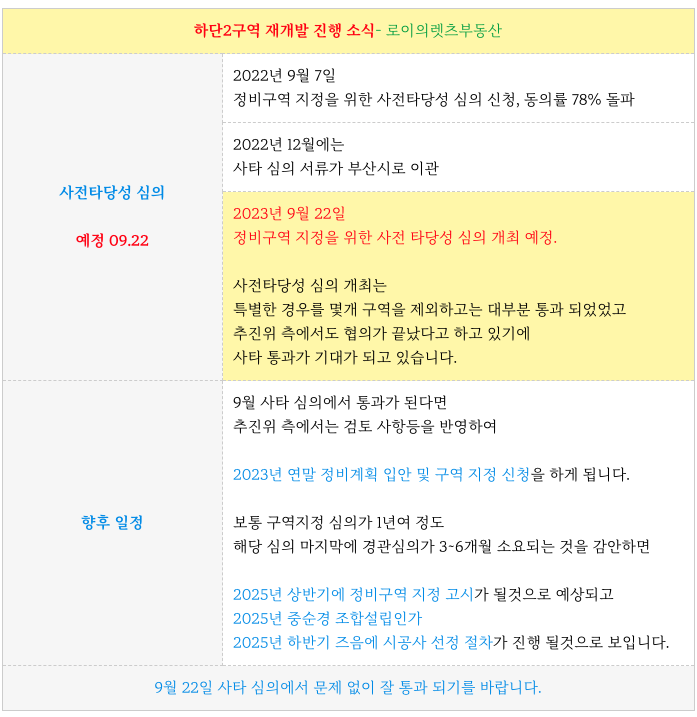 하단2구역 재개발 진행 소식- 로이의렛츠부동산

사전타당성 심의

예정 09.22

2022년 9월 7일
정비구역 지정을 위한 사전타당성 심의 신청, 동의률 78% 돌파

2022년 12월에는
사타 심의 서류가 부산시로 이관

2023년 9월 22일
정비구역 지정을 위한 사전 타당성 심의 개최 예정.

사전타당성 심의 개최는
특별한 경우를 몇개 구역을 제외하고는 대부분 통과 되었었고
추진위 측에서도 협의가 끝났다고 하고 있기에
사타 통과가 기대가 되고 있습니다.

향후 일정

9월 사타 심의에서 통과가 된다면
추진위 측에서는 검토 사항등을 반영하여

2023년 연말 정비계획 입안 및 구역 지정 신청을 하게 됩니다.

보통 구역지정 심의가 1년여 정도
해당 심의 마지막에 경관심의가 3~6개월 소요되는 것을 감안하면

2025년 상반기에 정비구역 지정 고시가 될것으로 예상되고
2025년 중순경 조합설립인가
2025년 하반기 즈음에 시공사 선정 절차가 진행 될것으로 보입니다.

9월 22일 사타 심의에서 문제 없이 잘 통과 되기를 바랍니다.